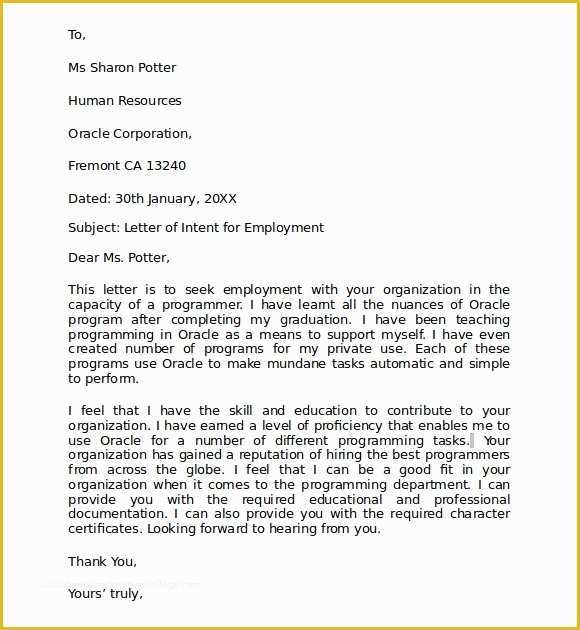 To,

Ms Sharon Potter

Human Resources

Oracle Corporation,

Fremont CA 13240

Dated: 30th January, 20XX

Subject: Letter of Intent for Employment

Dear Ms. Potter,

This letter is to seek employment with your organization in the capacity of a programmer. I have learnt all the nuances of Oracle program after completing my graduation. I have been teaching programming in Oracle as a means to support myself. I have even created number of programs for my private use. Each of these programs use Oracle to make mundane tasks automatic and simple to perform.

I feel that I have the skill and education to contribute to your organization. I have earned a level of proficiency that enables me to use Oracle for a number of different programming tasks. Your organization has gained a reputation of hiring the best programmers from across the globe. I feel that I can be a good fit in your organization when it comes to the programming department. I can provide you with the required educational and professional documentation. I can also provide you with the required character certificates. Looking forward to hearing from you.

Thank You,

Yours' truly,